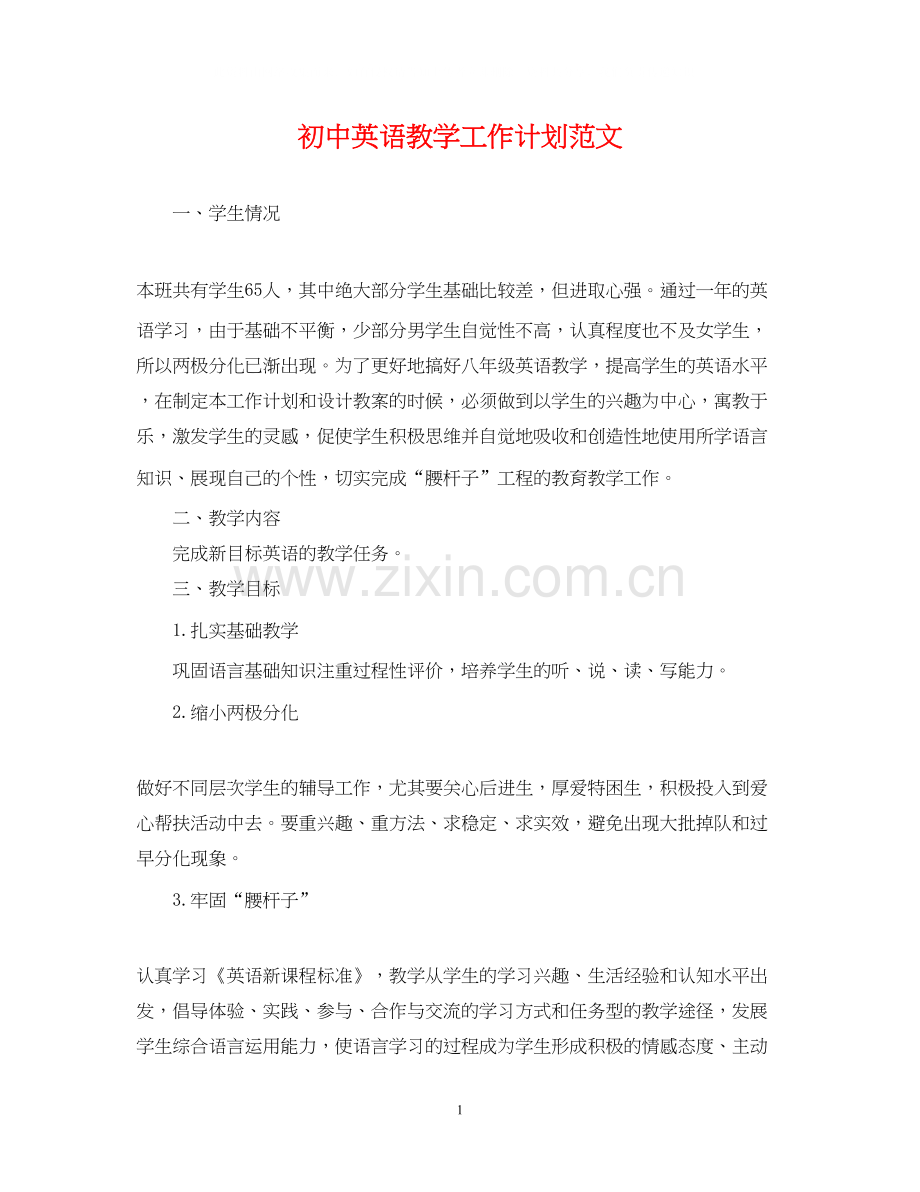 初中英语教学工作计划范文

一、学生情况

本班共有学生65人，其中绝大部分学生基础比较差，但进取心强。通过一年的英语学习，由于基础不平衡，少部分男学生自觉性不高，认真程度也不及女学生，所以两极分化已渐出现。为了更好地搞好八年级英语教学，提高学生的英语水平，在制定本工作计划和设计教案的时候，必须做到以学生的兴趣为中心，寓教于乐，激发学生的灵感，促使学生积极思维并自觉地吸收和创造性地使用所学语言知识、展现自己的个性，切实完成“腰杆子”工程的教育教学工作。

二、教学内容

完成新目标英语的教学任务。

www.zixin.com.cn

三、教学目标

1.扎实基础教学

巩固语言基础知识注重过程性评价，培养学生的听、说、读、写能力。

2.缩小两极分化

做好不同层次学生的辅导工作，尤其要关心后进生，厚爱特困生，积极投入到爱心帮扶活动中去。要重兴趣、重方法、求稳定、求实效，避免出现大批掉队和过早分化现象。

3.牢固“腰杆子”

认真学习《英语新课程标准》，教学从学生的学习兴趣、生活经验和认知水平出发，倡导体验、实践、参与、合作与交流的学习方式和任务型的教学途径，发展学生综合语言运用能力，使语言学习的过程成为学生形成积极的情感态度、主动

1